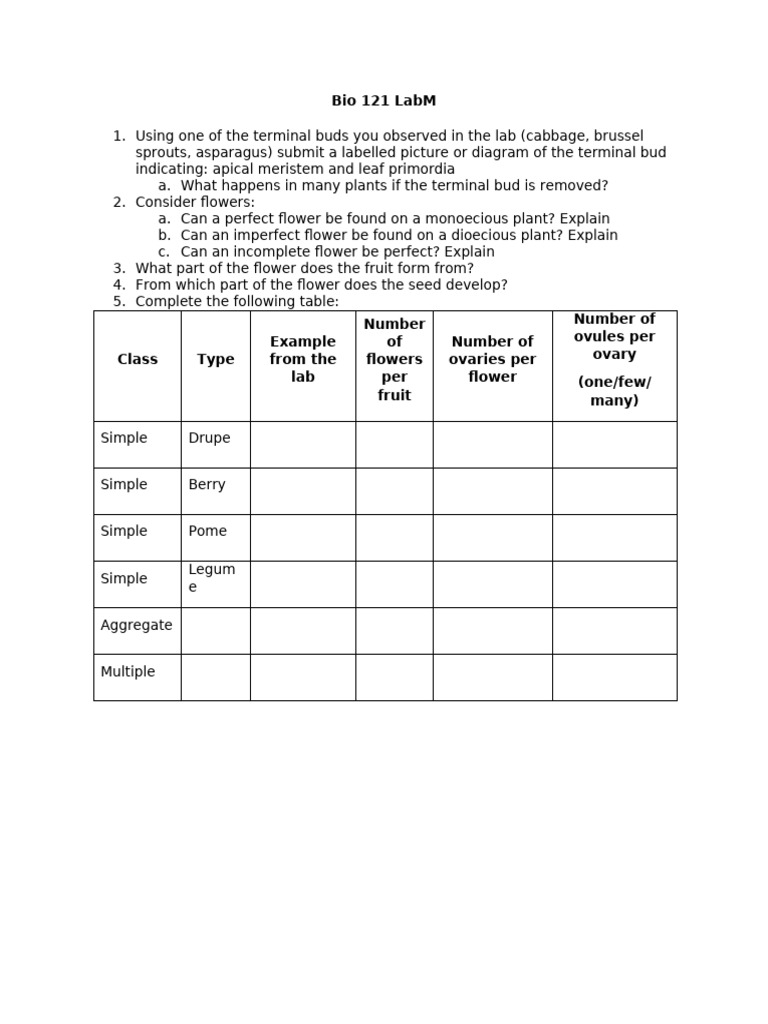 Bio 121 LabM

1. Using one of the terminal buds you observed in the lab (cabbage, brussel sprouts, asparagus) submit a labelled picture or diagram of the terminal bud indicating: apical meristem and leaf primordia
   a. What happens in many plants if the terminal bud is removed?
2. Consider flowers:
   a. Can a perfect flower be found on a monoecious plant? Explain
   b. Can an imperfect flower be found on a dioecious plant? Explain
   c. Can an incomplete flower be perfect? Explain
3. What part of the flower does the fruit form from?
4. From which part of the flower does the seed develop?
5. Complete the following table:

| Class | Type | Example from the lab | Number of flowers per fruit | Number of ovaries per flower | Number of ovules per ovary (one/few/ many) |
|---|---|---|---|---|---|
| Simple | Drupe | | | | |
| Simple | Berry | | | | |
| Simple | Pome | | | | |
| Simple | Legume | | | | |
| Aggregate | | | | | |
| Multiple | | | | | |